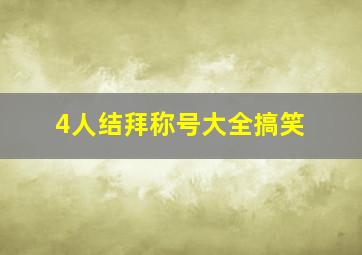 4人结拜称号大全搞笑